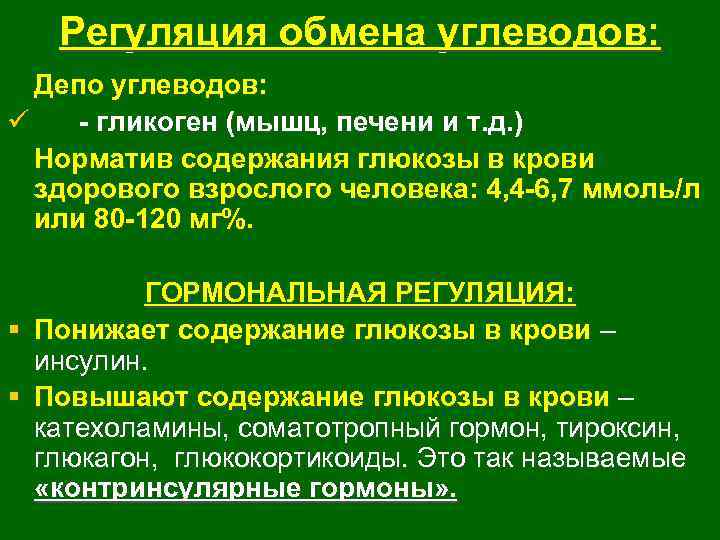 Регуляция обмена углеводов:

Депо углеводов:

✓ - гликоген (мышц, печени и т.д.)

Норматив содержания глюкозы в крови здорового взрослого человека: 4,4-6,7 ммоль/л или 80-120 мг%.

ГОРМОНАЛЬНАЯ РЕГУЛЯЦИЯ:

• Понижает содержание глюкозы в крови – инсулин.

• Повышают содержание глюкозы в крови – катехоламины, соматотропный гормон, тироксин, глюкагон, глюкокортикоиды. Это так называемые «контринсулярные гормоны».